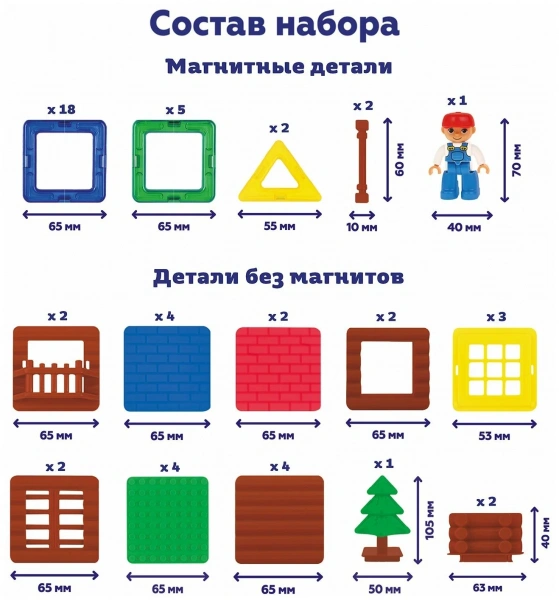 Состав набора

Магнитные детали

x 18
65 мм

x 5
65 мм

x 2
55 мм

x 2
60 мм
10 мм

x 1
70 мм
40 мм

Детали без магнитов

x 2
65 мм

x 4
65 мм

x 2
65 мм

x 2
65 мм

x 3
53 мм

x 2
65 мм

x 4
65 мм

x 4
65 мм

x 1
105 мм
50 мм

x 2
40 мм
63 мм